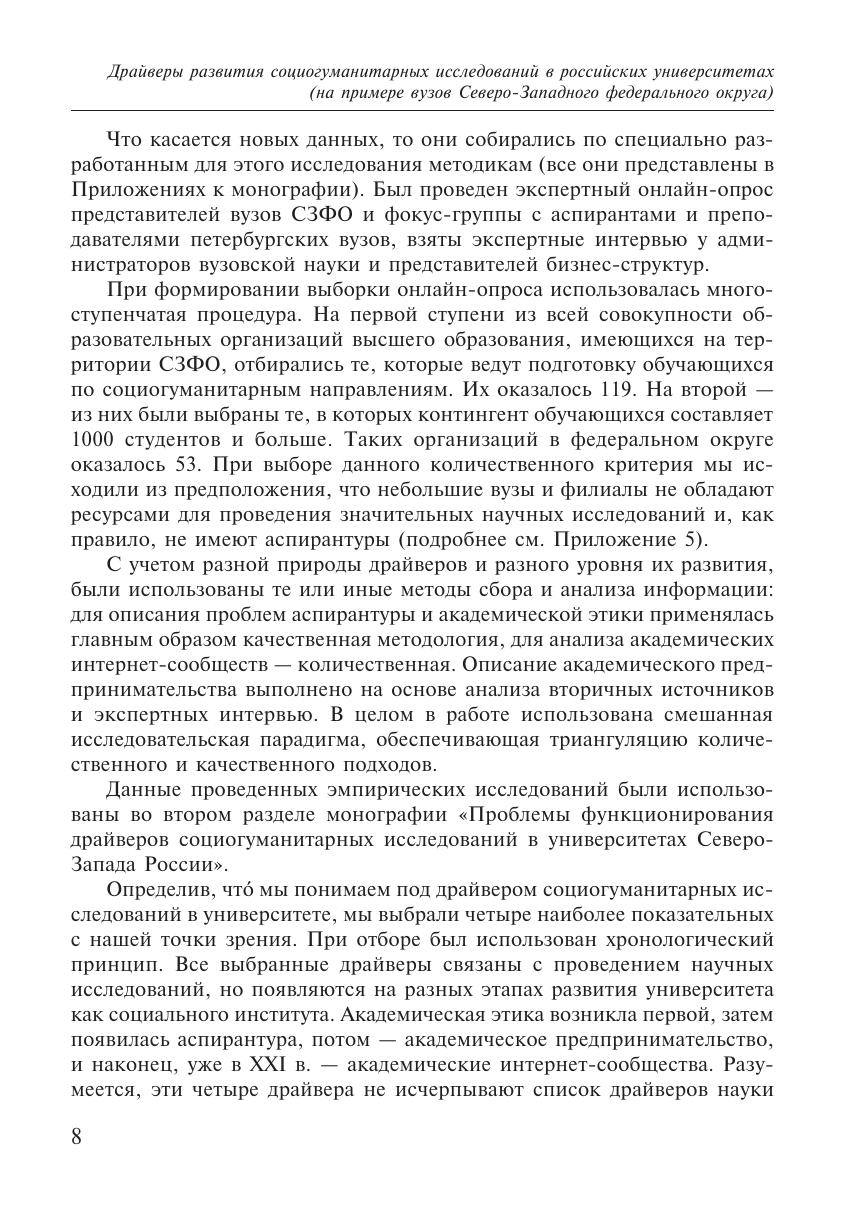 Драйверы развития социогуманитарных исследований в российских университетах (на примере вузов Северо-Западного федерального округа)

Что касается новых данных, то они собирались по специально разработанным для этого исследования методикам (все они представлены в Приложениях к монографии). Был проведен экспертный онлайн-опрос представителей вузов СЗФО и фокус-группы с аспирантами и преподавателями петербургских вузов, взяты экспертные интервью у администраторов вузовской науки и представителей бизнес-структур.

При формировании выборки онлайн-опроса использовалась многоступенчатая процедура. На первой ступени из всей совокупности образовательных организаций высшего образования, имеющихся на территории СЗФО, отбирались те, которые ведут подготовку обучающихся по социогуманитарным направлениям. Их оказалось 119. На второй — из них были выбраны те, в которых контингент обучающихся составляет 1000 студентов и больше. Таких организаций в федеральном округе оказалось 53. При выборе данного количественного критерия мы исходили из предположения, что небольшие вузы и филиалы не обладают ресурсами для проведения значительных научных исследований и, как правило, не имеют аспирантуры (подробнее см. Приложение 5).

С учетом разной природы драйверов и разного уровня их развития, были использованы те или иные методы сбора и анализа информации: для описания проблем аспирантуры и академической этики применялась главным образом качественная методология, для анализа академических интернет-сообществ — количественная. Описание академического предпринимательства выполнено на основе анализа вторичных источников и экспертных интервью. В целом в работе использована смешанная исследовательская парадигма, обеспечивающая триангуляцию количественного и качественного подходов.

Данные проведенных эмпирических исследований были использованы во втором разделе монографии «Проблемы функционирования драйверов социогуманитарных исследований в университетах Северо-Запада России».

Определив, что́ мы понимаем под драйвером социогуманитарных исследований в университете, мы выбрали четыре наиболее показательных с нашей точки зрения. При отборе был использован хронологический принцип. Все выбранные драйверы связаны с проведением научных исследований, но появляются на разных этапах развития университета как социального института. Академическая этика возникла первой, затем появилась аспирантура, потом — академическое предпринимательство, и наконец, уже в XXI в. — академические интернет-сообщества. Разумеется, эти четыре драйвера не исчерпывают список драйверов науки

8